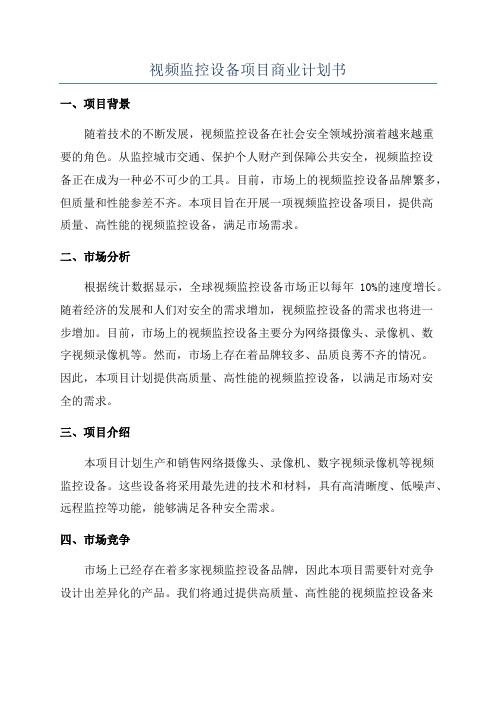 视频监控设备项目商业计划书

一、项目背景

随着技术的不断发展，视频监控设备在社会安全领域扮演着越来越重要的角色。从监控城市交通、保护个人财产到保障公共安全，视频监控设备正在成为一种必不可少的工具。目前，市场上的视频监控设备品牌繁多，但质量和性能参差不齐。本项目旨在开展一项视频监控设备项目，提供高质量、高性能的视频监控设备，满足市场需求。

二、市场分析

根据统计数据显示，全球视频监控设备市场正以每年 10%的速度增长。随着经济的发展和人们对安全的需求增加，视频监控设备的需求也将进一步增加。目前，市场上的视频监控设备主要分为网络摄像头、录像机、数字视频录像机等。然而，市场上存在着品牌较多、品质良莠不齐的情况。因此，本项目计划提供高质量、高性能的视频监控设备，以满足市场对安全的需求。

三、项目介绍

本项目计划生产和销售网络摄像头、录像机、数字视频录像机等视频监控设备。这些设备将采用最先进的技术和材料，具有高清晰度、低噪声、远程监控等功能，能够满足各种安全需求。

四、市场竞争

市场上已经存在着多家视频监控设备品牌，因此本项目需要针对竞争设计出差异化的产品。我们将通过提供高质量、高性能的视频监控设备来